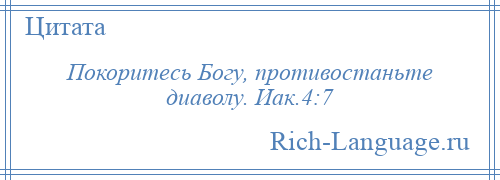 Цитата

Покоритесь Богу, противостаньте диаволу. Иак.4:7

Rich-Language.ru